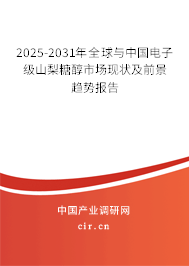 2025-2031年全球与中国电子级山梨糖醇市场现状及前景趋势报告

中国产业调研网
cir.cn